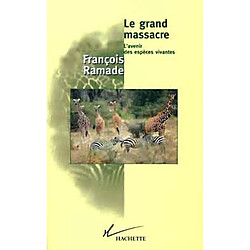 Le grand massacre

L'avenir des espèces vivantes

François Ramade

HACHETTE